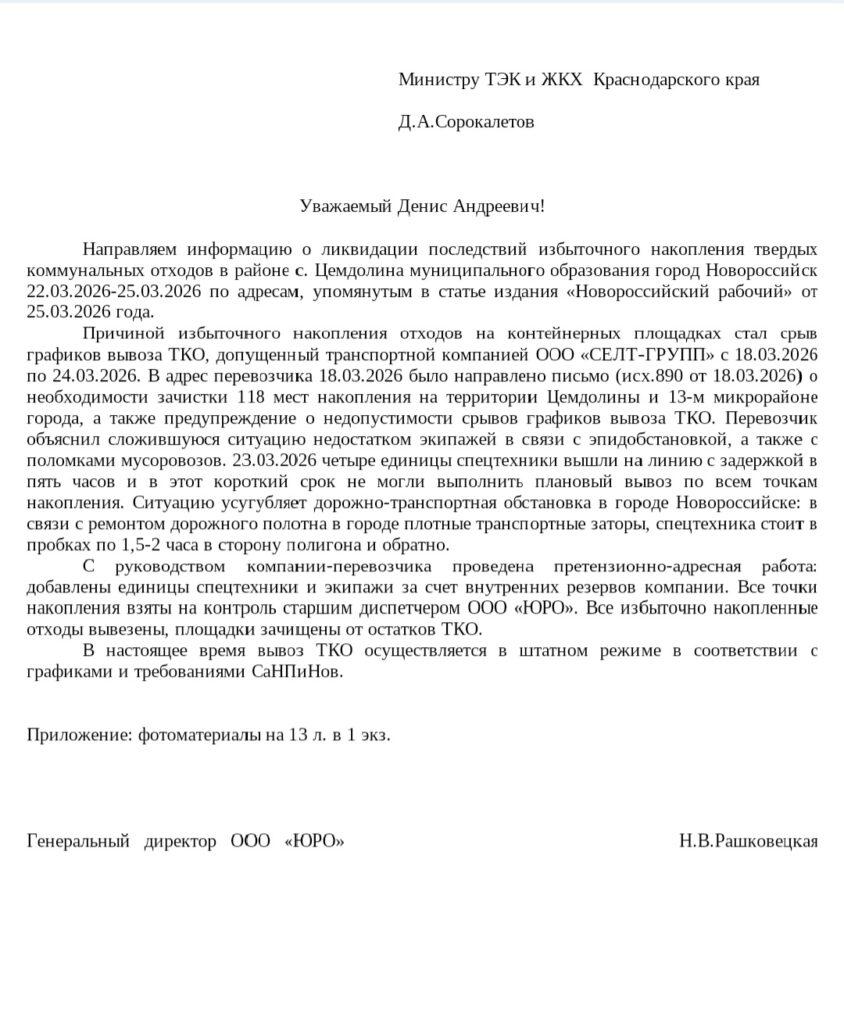 Министру ТЭК и ЖКХ Краснодарского края

Д.А.Сорокалетов

Уважаемый Денис Андреевич!

Направляем информацию о ликвидации последствий избыточного накопления твердых коммунальных отходов в районе с. Цемдолина муниципального образования город Новороссийск 22.03.2026-25.03.2026 по адресам, упомянутым в статье издания «Новороссийский рабочий» от 25.03.2026 года.

Причиной избыточного накопления отходов на контейнерных площадках стал срыв графиков вывоза ТКО, допущенный транспортной компанией ООО «СЕЛТ-ГРУПП» с 18.03.2026 по 24.03.2026. В адрес перевозчика 18.03.2026 было направлено письмо (исх.890 от 18.03.2026) о необходимости зачистки 118 мест накопления на территории Цемдолины и 13-м микрорайоне города, а также предупреждение о недопустимости срывов графиков вывоза ТКО. Перевозчик объяснил сложившуюся ситуацию недостатком экипажей в связи с эпидобстановкой, а также с поломками мусоровозов. 23.03.2026 четыре единицы спецтехники вышли на линию с задержкой в пять часов и в этот короткий срок не могли выполнить плановый вывоз по всем точкам накопления. Ситуацию усугубляет дорожно-транспортная обстановка в городе Новороссийске: в связи с ремонтом дорожного полотна в городе плотные транспортные заторы, спецтехника стоит в пробках по 1,5-2 часа в сторону полигона и обратно.

С руководством компании-перевозчика проведена претензионно-адресная работа: добавлены единицы спецтехники и экипажи за счет внутренних резервов компании. Все точки накопления взяты на контроль старшим диспетчером ООО «ЮРО». Все избыточно накопленные отходы вывезены, площадки зачищены от остатков ТКО.

В настоящее время вывоз ТКО осуществляется в штатном режиме в соответствии с графиками и требованиями СаНПиНов.

Приложение: фотоматериалы на 13 л. в 1 экз.

Генеральный директор ООО «ЮРО» Н.В.Рашковецкая